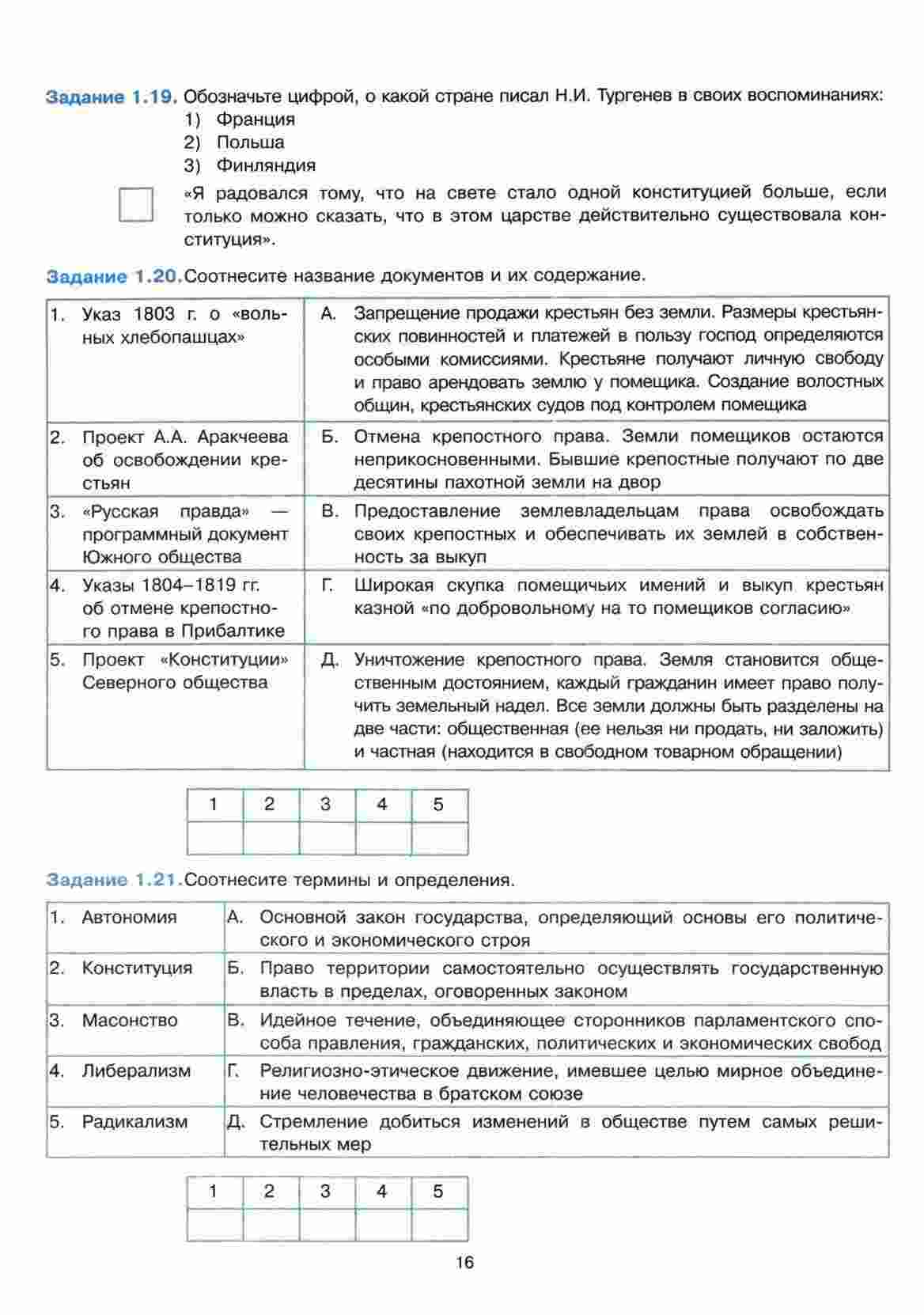 Задание 1.19. Обозначьте цифрой, о какой стране писал Н.И. Тургенев в своих воспоминаниях:
1) Франция
2) Польша
3) Финляндия

«Я радовался тому, что на свете стало одной конституцией больше, если только можно сказать, что в этом царстве действительно существовала конституция».

Задание 1.20. Соотнесите название документов и их содержание.

| | |
|---|---|
| 1. Указ 1803 г. о «вольных хлебопашцах» | А. Запрещение продажи крестьян без земли. Размеры крестьянских повинностей и платежей в пользу господ определяются особыми комиссиями. Крестьяне получают личную свободу и право арендовать землю у помещика. Создание волостных общин, крестьянских судов под контролем помещика |
| 2. Проект А.А. Аракчеева об освобождении крестьян | Б. Отмена крепостного права. Земли помещиков остаются неприкосновенными. Бывшие крепостные получают по две десятины пахотной земли на двор |
| 3. «Русская правда» — программный документ Южного общества | В. Предоставление землевладельцам права освобождать своих крепостных и обеспечивать их землей в собственность за выкуп |
| 4. Указы 1804–1819 гг. об отмене крепостного права в Прибалтике | Г. Широкая скупка помещичьих имений и выкуп крестьян казной «по добровольному на то помещиков согласию» |
| 5. Проект «Конституции» Северного общества | Д. Уничтожение крепостного права. Земля становится общественным достоянием, каждый гражданин имеет право получить земельный надел. Все земли должны быть разделены на две части: общественная (ее нельзя ни продать, ни заложить) и частная (находится в свободном товарном обращении) |

| 1 | 2 | 3 | 4 | 5 |
|---|---|---|---|---|
| | | | | |

Задание 1.21. Соотнесите термины и определения.

| | |
|---|---|
| 1. Автономия | А. Основной закон государства, определяющий основы его политического и экономического строя |
| 2. Конституция | Б. Право территории самостоятельно осуществлять государственную власть в пределах, оговоренных законом |
| 3. Масонство | В. Идейное течение, объединяющее сторонников парламентского способа правления, гражданских, политических и экономических свобод |
| 4. Либерализм | Г. Религиозно-этическое движение, имевшее целью мирное объединение человечества в братском союзе |
| 5. Радикализм | Д. Стремление добиться изменений в обществе путем самых решительных мер |

| 1 | 2 | 3 | 4 | 5 |
|---|---|---|---|---|
| | | | | |

16